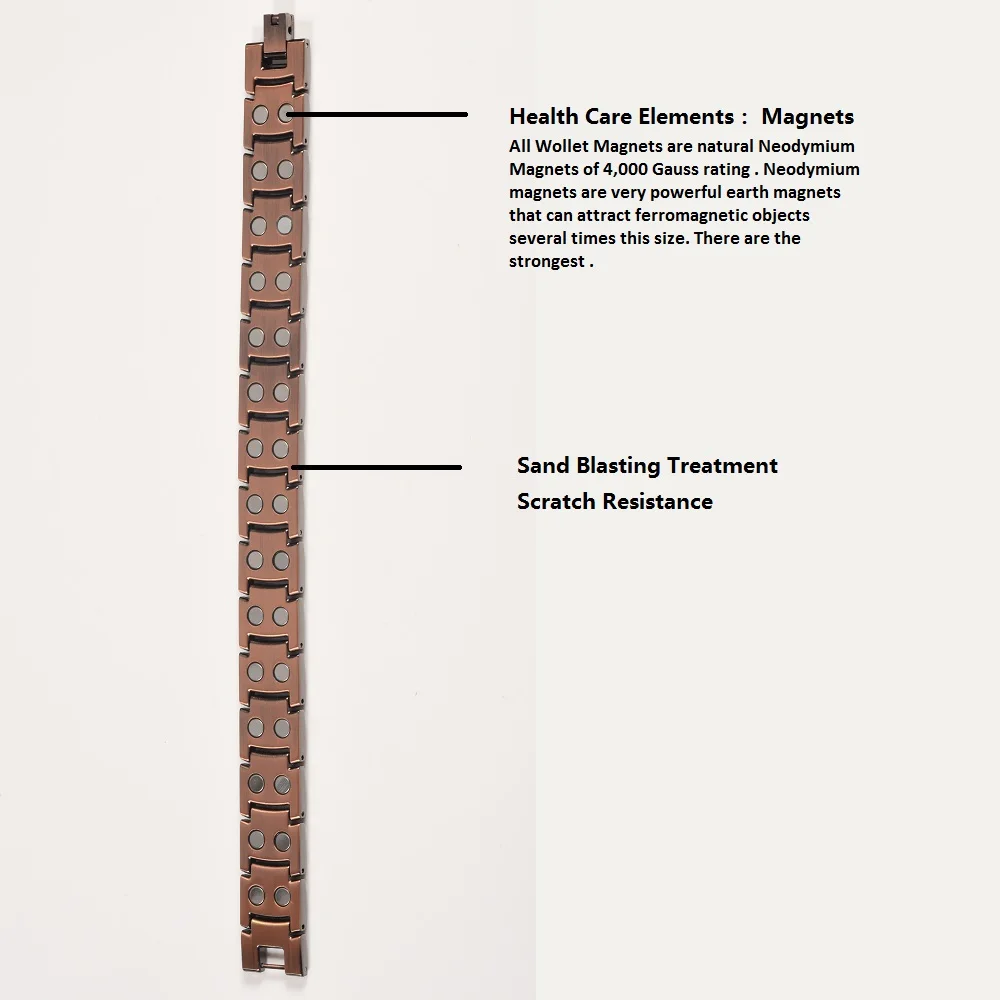 Health Care Elements : Magnets

All Wollet Magnets are natural Neodymium Magnets of 4,000 Gauss rating . Neodymium magnets are very powerful earth magnets that can attract ferromagnetic objects several times this size. There are the strongest .

Sand Blasting Treatment

Scratch Resistance